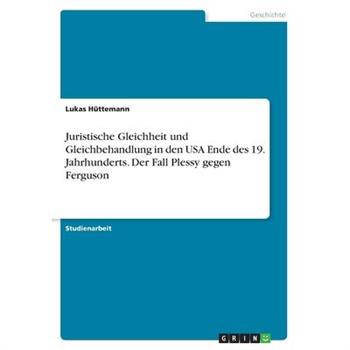 Geschichte

Lukas Hüttemann

Juristische Gleichheit und Gleichbehandlung in den USA Ende des 19. Jahrhunderts. Der Fall Plessy gegen Ferguson

Studienarbeit

GRIN